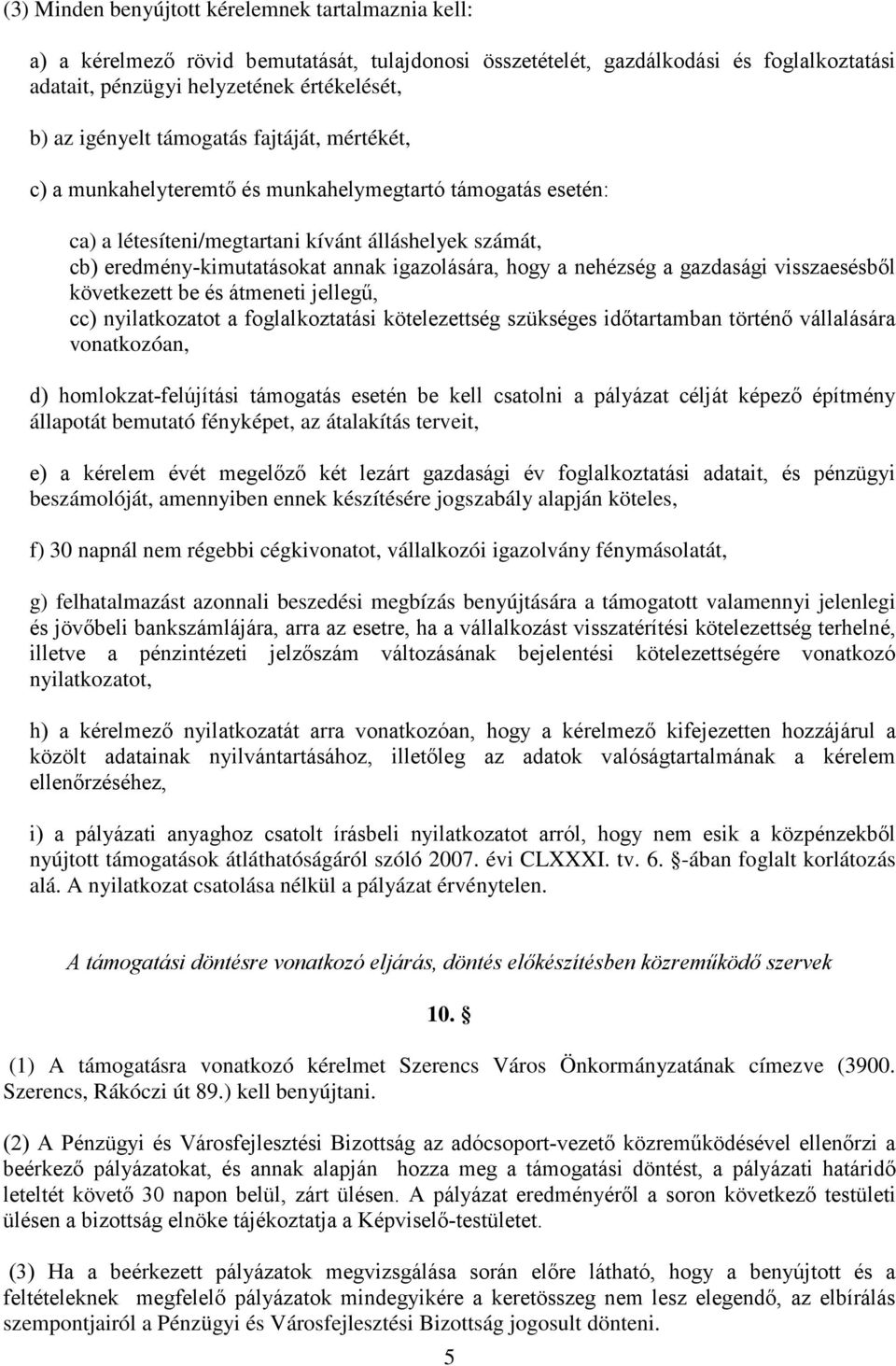 (3) Minden benyújtott kérelemnek tartalmaznia kell:

a) a kérelmező rövid bemutatását, tulajdonosi összetételét, gazdálkodási és foglalkoztatási adatait, pénzügyi helyzetének értékelését,

b) az igényelt támogatás fajtáját, mértékét,

c) a munkahelyteremtő és munkahelymegtartó támogatás esetén:

ca) a létesíteni/megtartani kívánt álláshelyek számát,
cb) eredmény-kimutatásokat annak igazolására, hogy a nehézség a gazdasági visszaesésből következett be és átmeneti jellegű,
cc) nyilatkozatot a foglalkoztatási kötelezettség szükséges időtartamban történő vállalására vonatkozóan,

d) homlokzat-felújítási támogatás esetén be kell csatolni a pályázat célját képező építmény állapotát bemutató fényképet, az átalakítás terveit,

e) a kérelem évét megelőző két lezárt gazdasági év foglalkoztatási adatait, és pénzügyi beszámolóját, amennyiben ennek készítésére jogszabály alapján köteles,

f) 30 napnál nem régebbi cégkivonatot, vállalkozói igazolvány fénymásolatát,

g) felhatalmazást azonnali beszedési megbízás benyújtására a támogatott valamennyi jelenlegi és jövőbeli bankszámlájára, arra az esetre, ha a vállalkozást visszatérítési kötelezettség terhelné, illetve a pénzintézeti jelzőszám változásának bejelentési kötelezettségére vonatkozó nyilatkozatot,

h) a kérelmező nyilatkozatát arra vonatkozóan, hogy a kérelmező kifejezetten hozzájárul a közölt adatainak nyilvántartásához, illetőleg az adatok valóságtartalmának a kérelem ellenőrzéséhez,

i) a pályázati anyaghoz csatolt írásbeli nyilatkozatot arról, hogy nem esik a közpénzekből nyújtott támogatások átláthatóságáról szóló 2007. évi CLXXXI. tv. 6. §-ában foglalt korlátozás alá. A nyilatkozat csatolása nélkül a pályázat érvénytelen.

A támogatási döntésre vonatkozó eljárás, döntés előkészítésben közreműködő szervek

10. §

(1) A támogatásra vonatkozó kérelmet Szerencs Város Önkormányzatának címezve (3900. Szerencs, Rákóczi út 89.) kell benyújtani.

(2) A Pénzügyi és Városfejlesztési Bizottság az adócsoport-vezető közreműködésével ellenőrzi a beérkező pályázatokat, és annak alapján hozza meg a támogatási döntést, a pályázati határidő leteltét követő 30 napon belül, zárt ülésen. A pályázat eredményéről a soron következő testületi ülésen a bizottság elnöke tájékoztatja a Képviselő-testületet.

(3) Ha a beérkezett pályázatok megvizsgálása során előre látható, hogy a benyújtott és a feltételeknek megfelelő pályázatok mindegyikére a keretösszeg nem lesz elegendő, az elbírálás szempontjairól a Pénzügyi és Városfejlesztési Bizottság jogosult dönteni.

5